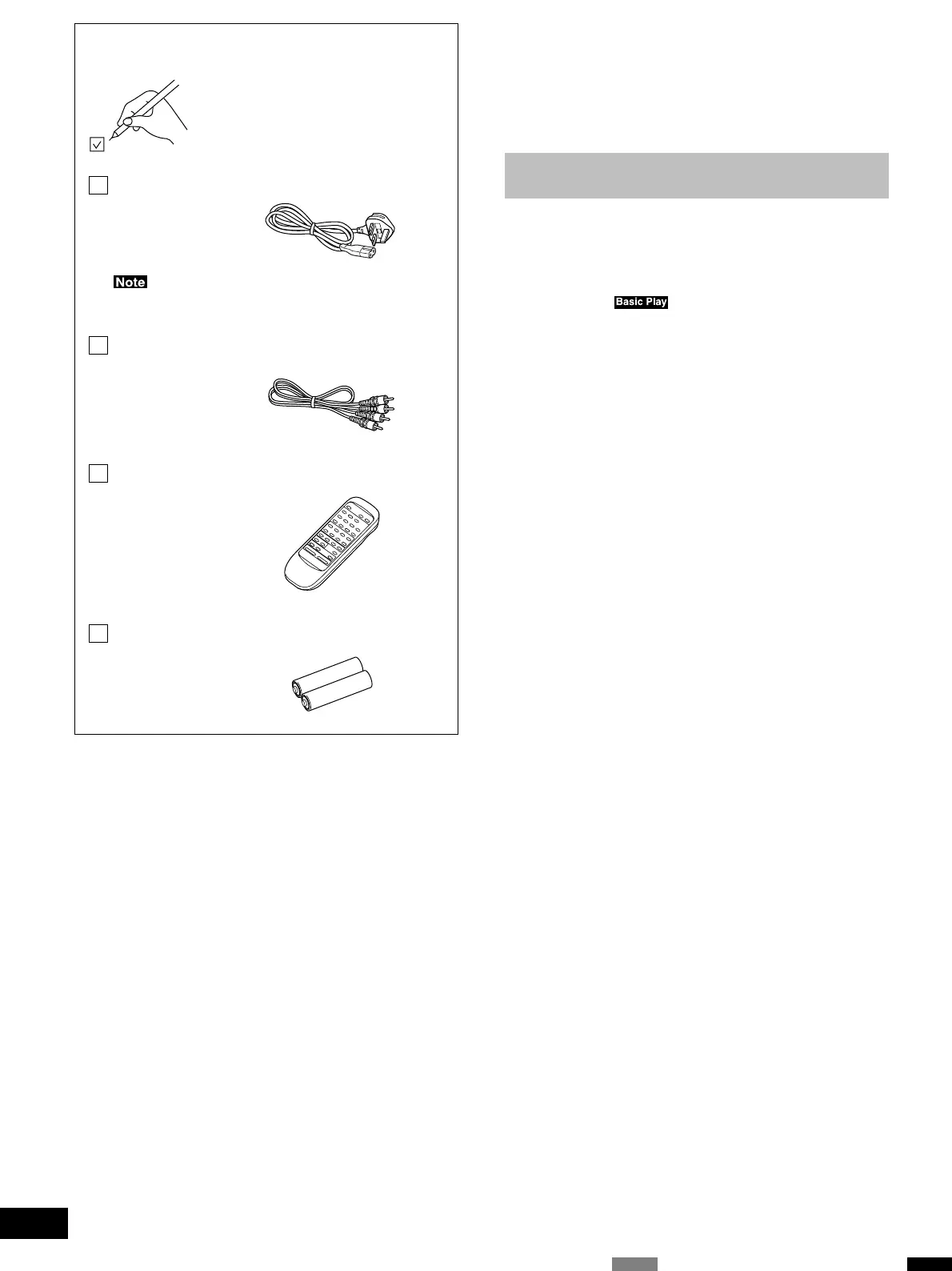 Note

Basic Play